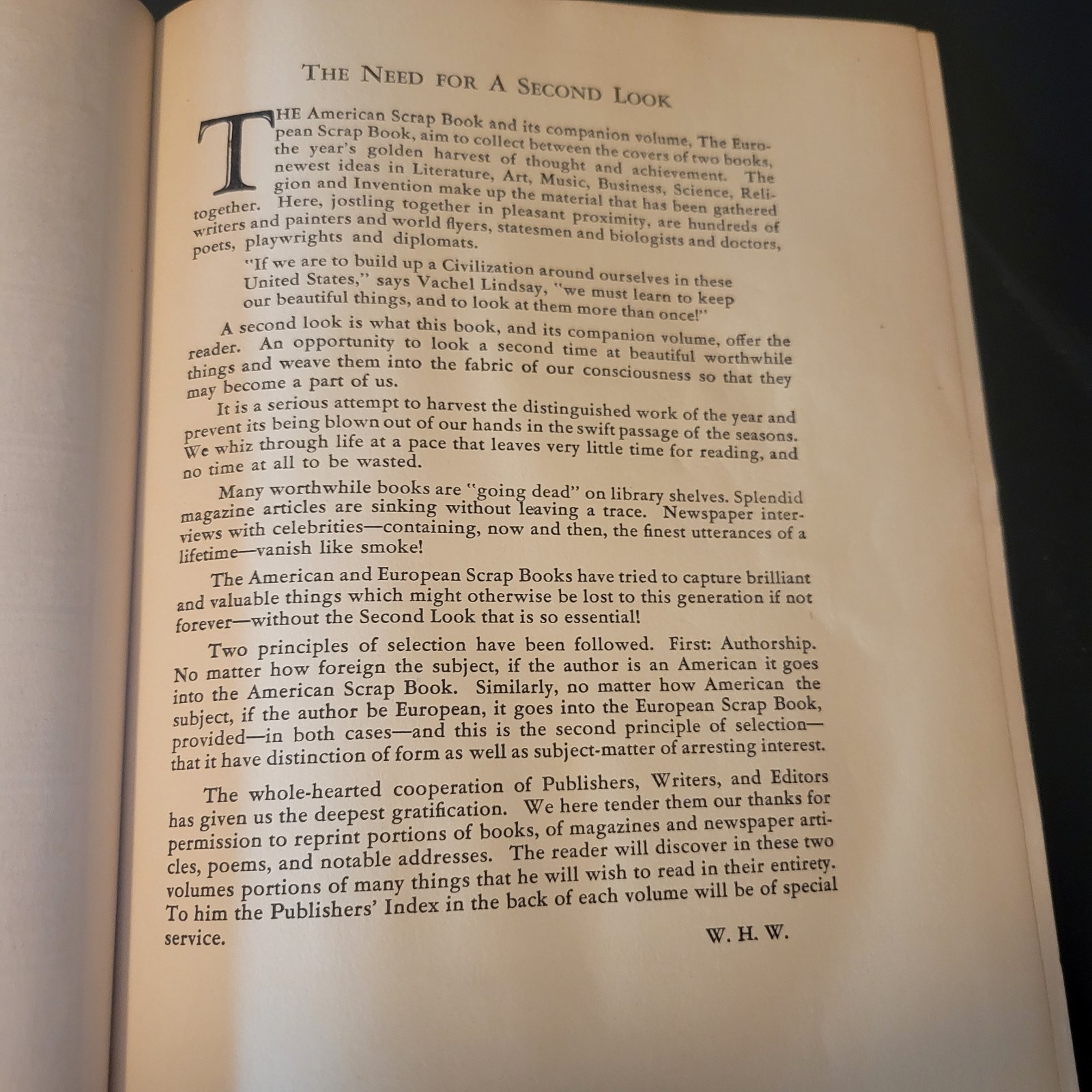 THE NEED FOR A SECOND LOOK

THE American Scrap Book and its companion volume, The European Scrap Book, aim to collect between the covers of two books, the year's golden harvest of thought and achievement. The newest ideas in Literature, Art, Music, Business, Science, Religion and Invention make up the material that has been gathered together. Here, jostling together in pleasant proximity, are hundreds of writers and painters and world flyers, statesmen and biologists and doctors, poets, playwrights and diplomats.

"If we are to build up a Civilization around ourselves in these United States," says Vachel Lindsay, "we must learn to keep our beautiful things, and to look at them more than once!"

A second look is what this book, and its companion volume, offer the reader. An opportunity to look a second time at beautiful worthwhile things and weave them into the fabric of our consciousness so that they may become a part of us.

It is a serious attempt to harvest the distinguished work of the year and prevent its being blown out of our hands in the swift passage of the seasons. We whiz through life at a pace that leaves very little time for reading, and no time at all to be wasted.

Many worthwhile books are "going dead" on library shelves. Splendid magazine articles are sinking without leaving a trace. Newspaper interviews with celebrities—containing, now and then, the finest utterances of a lifetime—vanish like smoke!

The American and European Scrap Books have tried to capture brilliant and valuable things which might otherwise be lost to this generation if not forever—without the Second Look that is so essential!

Two principles of selection have been followed. First: Authorship. No matter how foreign the subject, if the author is an American it goes into the American Scrap Book. Similarly, no matter how American the subject, if the author be European, it goes into the European Scrap Book, provided—in both cases—and this is the second principle of selection—that it have distinction of form as well as subject-matter of arresting interest.

The whole-hearted cooperation of Publishers, Writers, and Editors has given us the deepest gratification. We here tender them our thanks for permission to reprint portions of books, of magazines and newspaper articles, poems, and notable addresses. The reader will discover in these two volumes portions of many things that he will wish to read in their entirety. To him the Publishers' Index in the back of each volume will be of special service.

W. H. W.